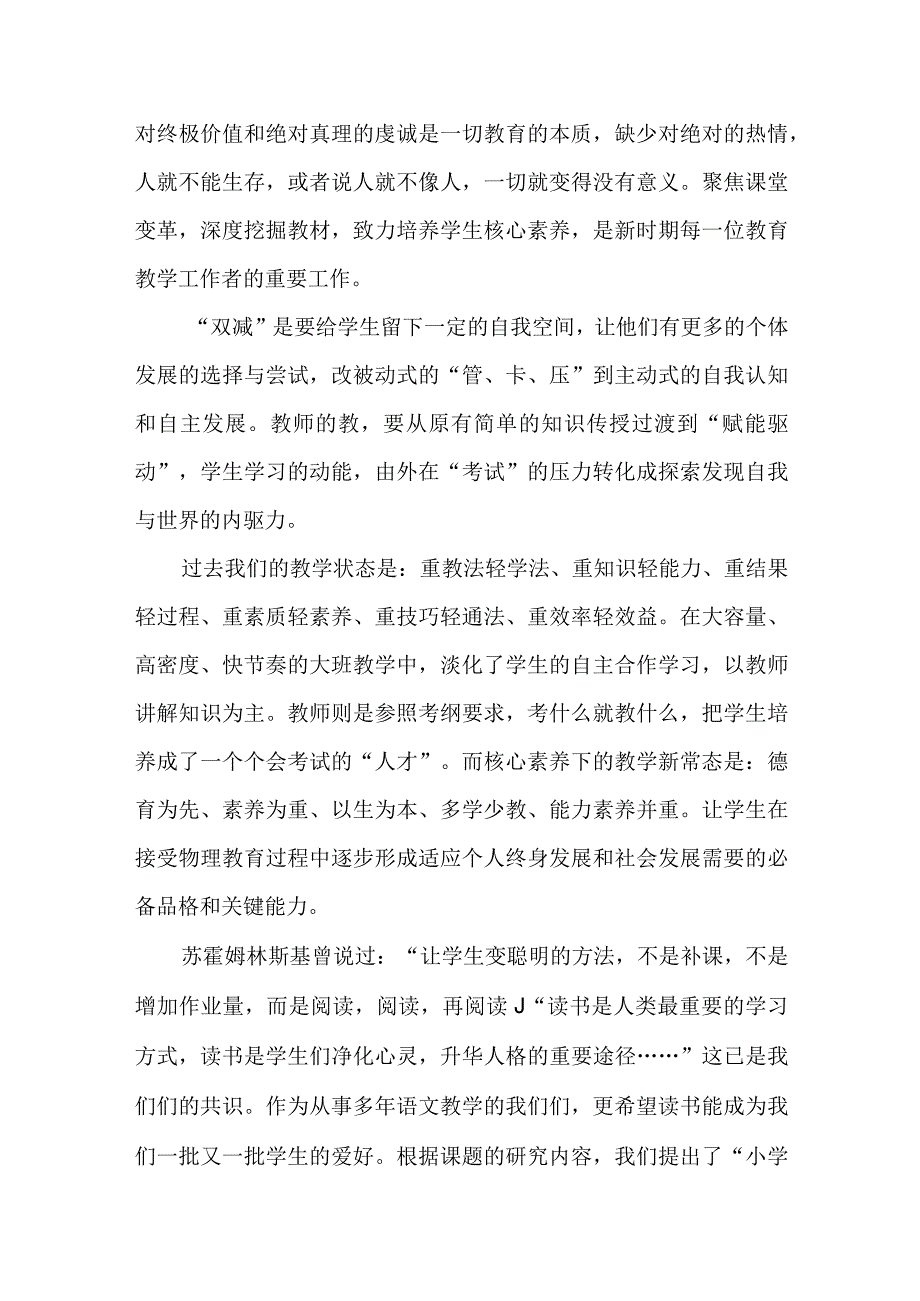 对终极价值和绝对真理的虔诚是一切教育的本质，缺少对绝对的热情，人就不能生存，或者说人就不像人，一切就变得没有意义。聚焦课堂变革，深度挖掘教材，致力培养学生核心素养，是新时期每一位教育教学工作者的重要工作。

“双减”是要给学生留下一定的自我空间，让他们有更多的个体发展的选择与尝试，改被动式的“管、卡、压”到主动式的自我认知和自主发展。教师的教，要从原有简单的知识传授过渡到“赋能驱动”，学生学习的动能，由外在“考试”的压力转化成探索发现自我与世界的内驱力。

过去我们的教学状态是：重教法轻学法、重知识轻能力、重结果轻过程、重素质轻素养、重技巧轻通法、重效率轻效益。在大容量、高密度、快节奏的大班教学中，淡化了学生的自主合作学习，以教师讲解知识为主。教师则是参照考纲要求，考什么就教什么，把学生培养成了一个个会考试的“人才”。而核心素养下的教学新常态是：德育为先、素养为重、以生为本、多学少教、能力素养并重。让学生在接受物理教育过程中逐步形成适应个人终身发展和社会发展需要的必备品格和关键能力。

苏霍姆林斯基曾说过：“让学生变聪明的方法，不是补课，不是增加作业量，而是阅读，阅读，再阅读J“读书是人类最重要的学习方式，读书是学生们净化心灵，升华人格的重要途径……”这已是我们们的共识。作为从事多年语文教学的我们们，更希望读书能成为我们一批又一批学生的爱好。根据课题的研究内容，我们提出了“小学